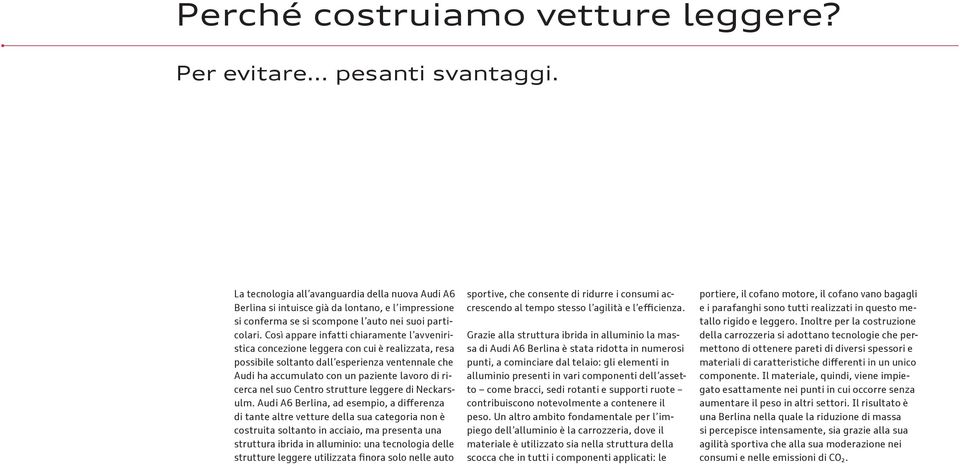 Perché costruiamo vetture leggere?

Per evitare... pesanti svantaggi.

La tecnologia all'avanguardia della nuova Audi A6 Berlina si intuisce già da lontano, e l'impressione si conferma se si scompone l'auto nei suoi particolari. Così appare infatti chiaramente l'avveniristica concezione leggera con cui è realizzata, resa possibile soltanto dall'esperienza ventennale che Audi ha accumulato con un paziente lavoro di ricerca nel suo Centro strutture leggere di Neckarsulm. Audi A6 Berlina, ad esempio, a differenza di tante altre vetture della sua categoria non è costruita soltanto in acciaio, ma presenta una struttura ibrida in alluminio: una tecnologia delle strutture leggere utilizzata finora solo nelle auto sportive, che consente di ridurre i consumi accrescendo al tempo stesso l'agilità e l'efficienza.

Grazie alla struttura ibrida in alluminio la massa di Audi A6 Berlina è stata ridotta in numerosi punti, a cominciare dal telaio: gli elementi in alluminio presenti in vari componenti dell'assetto – come bracci, sedi rotanti e supporti ruote – contribuiscono notevolmente a contenere il peso. Un altro ambito fondamentale per l'impiego dell'alluminio è la carrozzeria, dove il materiale è utilizzato sia nella struttura della scocca che in tutti i componenti applicati: le portiere, il cofano motore, il cofano vano bagagli e i parafanghi sono tutti realizzati in questo metallo rigido e leggero. Inoltre per la costruzione della carrozzeria si adottano tecnologie che permettono di ottenere pareti di diversi spessori e materiali di caratteristiche differenti in un unico componente. Il materiale, quindi, viene impiegato esattamente nei punti in cui occorre senza aumentare il peso in altri settori. Il risultato è una Berlina nella quale la riduzione di massa si percepisce intensamente, sia grazie alla sua agilità sportiva che alla sua moderazione nei consumi e nelle emissioni di $CO_2$.